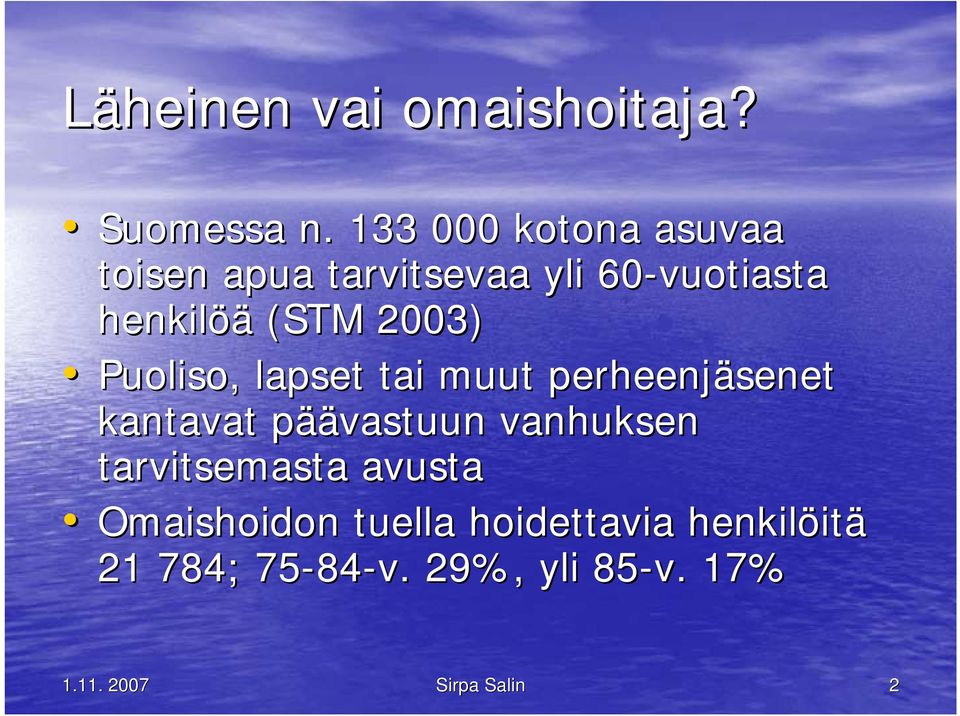 Läheinen vai omaishoitaja?

• Suomessa n. 133 000 kotona asuvaa toisen apua tarvitsevaa yli 60-vuotiasta henkilöä (STM 2003)

• Puoliso, lapset tai muut perheenjäsenet kantavat päävastuun vanhuksen tarvitsemasta avusta

• Omaishoidon tuella hoidettavia henkilöitä 21 784; 75-84-v. 29%, yli 85-v. 17%

1.11. 2007

Sirpa Salin

2